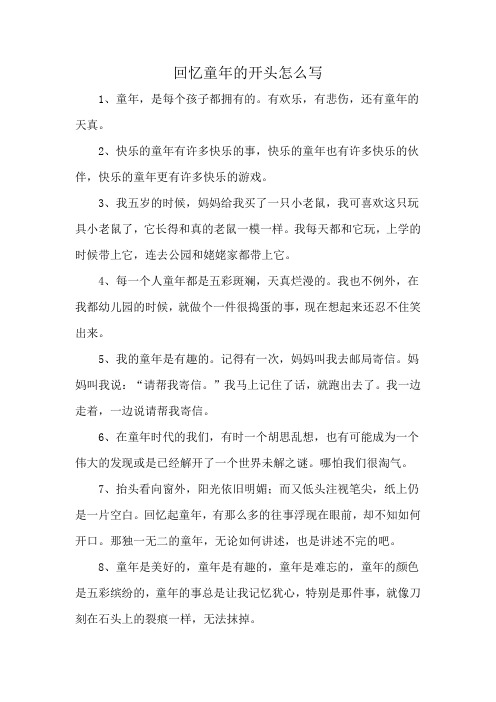 回忆童年的开头怎么写

1、童年，是每个孩子都拥有的。有欢乐，有悲伤，还有童年的天真。

2、快乐的童年有许多快乐的事，快乐的童年也有许多快乐的伙伴，快乐的童年更有许多快乐的游戏。

3、我五岁的时候，妈妈给我买了一只小老鼠，我可喜欢这只玩具小老鼠了，它长得和真的老鼠一模一样。我每天都和它玩，上学的时候带上它，连去公园和姥姥家都带上它。

4、每一个人童年都是五彩斑斓，天真烂漫的。我也不例外，在我都幼儿园的时候，就做个一件很捣蛋的事，现在想起来还忍不住笑出来。

5、我的童年是有趣的。记得有一次，妈妈叫我去邮局寄信。妈妈叫我说：“请帮我寄信。”我马上记住了话，就跑出去了。我一边走着，一边说请帮我寄信。

6、在童年时代的我们，有时一个胡思乱想，也有可能成为一个伟大的发现或是已经解开了一个世界未解之谜。哪怕我们很淘气。

7、抬头看向窗外，阳光依旧明媚；而又低头注视笔尖，纸上仍是一片空白。回忆起童年，有那么多的往事浮现在眼前，却不知如何开口。那独一无二的童年，无论如何讲述，也是讲述不完的吧。

8、童年是美好的，童年是有趣的，童年是难忘的，童年的颜色是五彩缤纷的，童年的事总是让我记忆犹心，特别是那件事，就像刀刻在石头上的裂痕一样，无法抹掉。